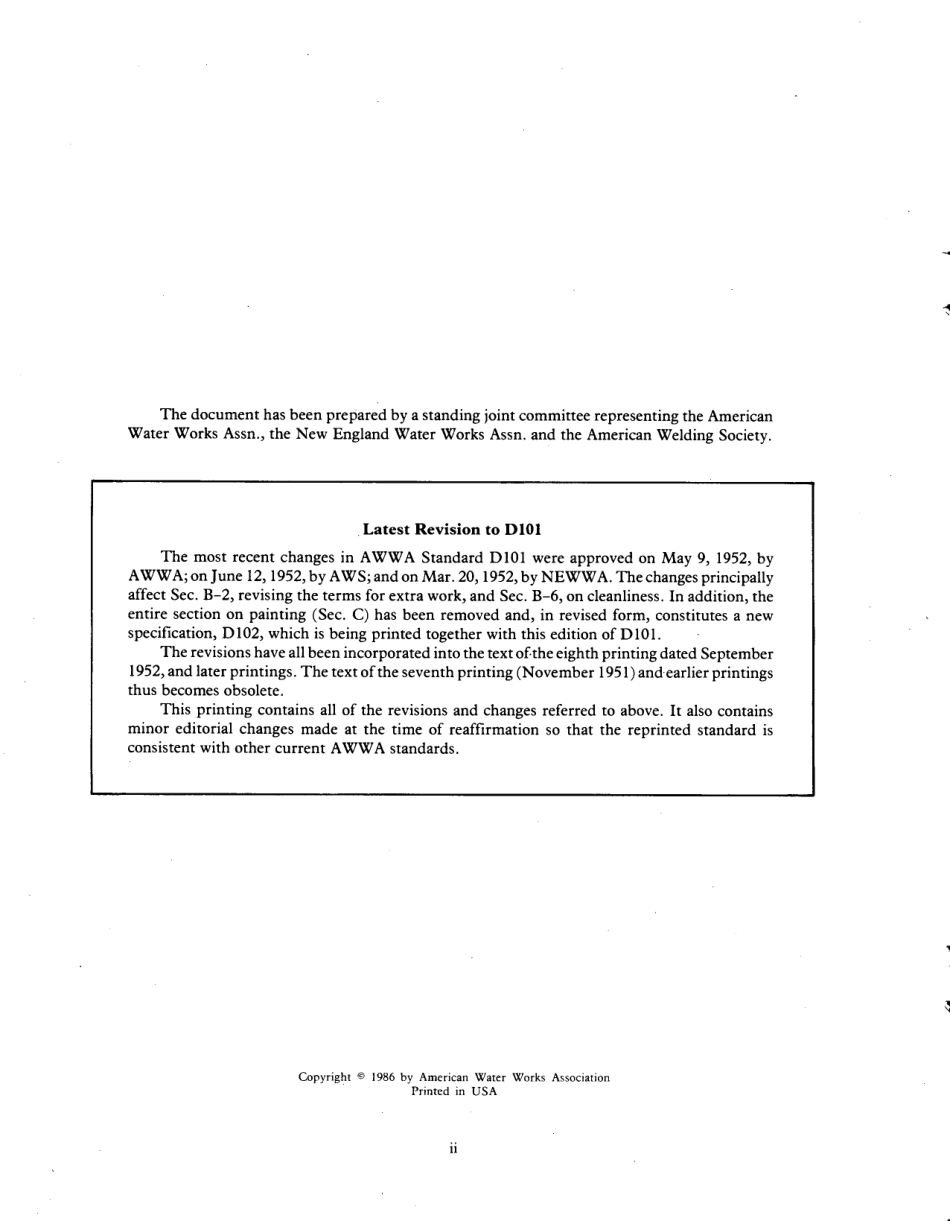 The document has been prepared by a standing joint committee representing the American Water Works Assn., the New England Water Works Assn. and the American Welding Society.

Latest Revision to D101

The most recent changes in AWWA Standard D101 were approved on May 9, 1952, by AWWA; on June 12, 1952, by AWS; and on Mar. 20, 1952, by NEWWA. The changes principally affect Sec. B-2, revising the terms for extra work, and Sec. B-6, on cleanliness. In addition, the entire section on painting (Sec. C) has been removed and, in revised form, constitutes a new specification, D102, which is being printed together with this edition of D101.

The revisions have all been incorporated into the text of the eighth printing dated September 1952, and later printings. The text of the seventh printing (November 1951) and earlier printings thus becomes obsolete.

This printing contains all of the revisions and changes referred to above. It also contains minor editorial changes made at the time of reaffirmation so that the reprinted standard is consistent with other current AWWA standards.

Copyright © 1986 by American Water Works Association
Printed in USA

ii